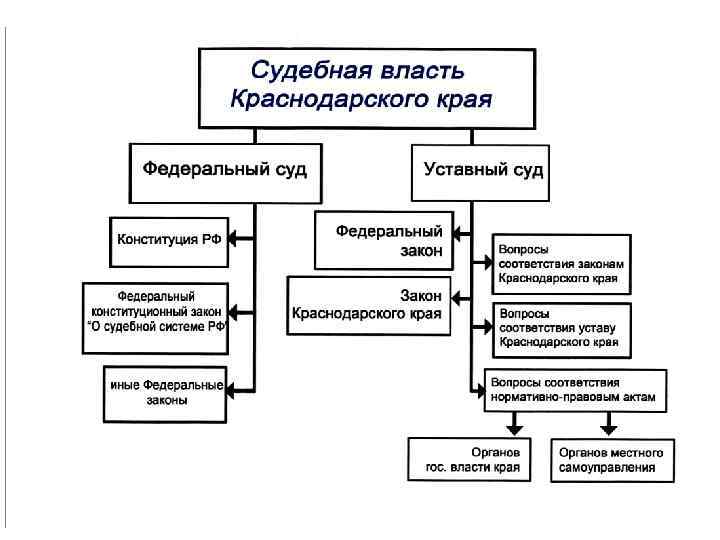 Судебная власть Краснодарского края

Федеральный суд

Конституция РФ

Федеральный конституционный закон "О судебной системе РФ"

иные Федеральные законы

Уставный суд

Федеральный закон

Закон Краснодарского края

Вопросы соответствия законам Краснодарского края

Вопросы соответствия уставу Краснодарского края

Вопросы соответствия нормативно-правовым актам

Органов гос. власти края

Органов местного самоуправления